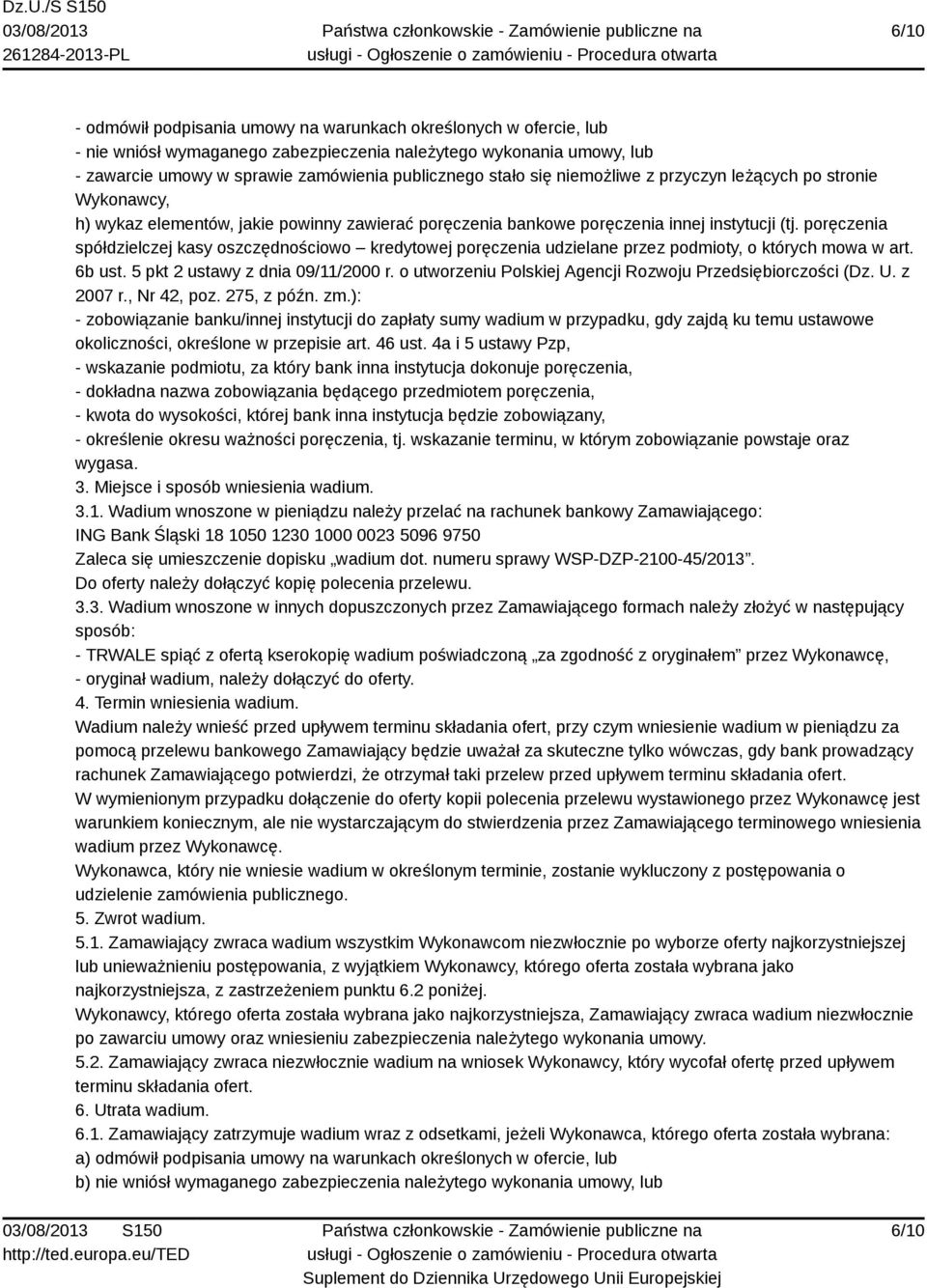 Dz.U./S S150
03/08/2013
261284-2013-PL

Państwa członkowskie - Zamówienie publiczne na usługi - Ogłoszenie o zamówieniu - Procedura otwarta

6/10

- odmówił podpisania umowy na warunkach określonych w ofercie, lub
- nie wniósł wymaganego zabezpieczenia należytego wykonania umowy, lub
- zawarcie umowy w sprawie zamówienia publicznego stało się niemożliwe z przyczyn leżących po stronie Wykonawcy,
h) wykaz elementów, jakie powinny zawierać poręczenia bankowe poręczenia innej instytucji (tj. poręczenia spółdzielczej kasy oszczędnościowo – kredytowej poręczenia udzielane przez podmioty, o których mowa w art. 6b ust. 5 pkt 2 ustawy z dnia 09/11/2000 r. o utworzeniu Polskiej Agencji Rozwoju Przedsiębiorczości (Dz. U. z 2007 r., Nr 42, poz. 275, z późn. zm.):
- zobowiązanie banku/innej instytucji do zapłaty sumy wadium w przypadku, gdy zajdą ku temu ustawowe okoliczności, określone w przepisie art. 46 ust. 4a i 5 ustawy Pzp,
- wskazanie podmiotu, za który bank inna instytucja dokonuje poręczenia,
- dokładna nazwa zobowiązania będącego przedmiotem poręczenia,
- kwota do wysokości, której bank inna instytucja będzie zobowiązany,
- określenie okresu ważności poręczenia, tj. wskazanie terminu, w którym zobowiązanie powstaje oraz wygasa.
3. Miejsce i sposób wniesienia wadium.
3.1. Wadium wnoszone w pieniądzu należy przelać na rachunek bankowy Zamawiającego:
ING Bank Śląski 18 1050 1230 1000 0023 5096 9750
Zaleca się umieszczenie dopisku „wadium dot. numeru sprawy WSP-DZP-2100-45/2013”.
Do oferty należy dołączyć kopię polecenia przelewu.
3.3. Wadium wnoszone w innych dopuszczonych przez Zamawiającego formach należy złożyć w następujący sposób:
- TRWALE spiąć z ofertą kserokopię wadium poświadczoną „za zgodność z oryginałem” przez Wykonawcę,
- oryginał wadium, należy dołączyć do oferty.
4. Termin wniesienia wadium.
Wadium należy wnieść przed upływem terminu składania ofert, przy czym wniesienie wadium w pieniądzu za pomocą przelewu bankowego Zamawiający będzie uważał za skuteczne tylko wówczas, gdy bank prowadzący rachunek Zamawiającego potwierdzi, że otrzymał taki przelew przed upływem terminu składania ofert.
W wymienionym przypadku dołączenie do oferty kopii polecenia przelewu wystawionego przez Wykonawcę jest warunkiem koniecznym, ale nie wystarczającym do stwierdzenia przez Zamawiającego terminowego wniesienia wadium przez Wykonawcę.
Wykonawca, który nie wniesie wadium w określonym terminie, zostanie wykluczony z postępowania o udzielenie zamówienia publicznego.
5. Zwrot wadium.
5.1. Zamawiający zwraca wadium wszystkim Wykonawcom niezwłocznie po wyborze oferty najkorzystniejszej lub unieważnieniu postępowania, z wyjątkiem Wykonawcy, którego oferta została wybrana jako najkorzystniejsza, z zastrzeżeniem punktu 6.2 poniżej.
Wykonawcy, którego oferta została wybrana jako najkorzystniejsza, Zamawiający zwraca wadium niezwłocznie po zawarciu umowy oraz wniesieniu zabezpieczenia należytego wykonania umowy.
5.2. Zamawiający zwraca niezwłocznie wadium na wniosek Wykonawcy, który wycofał ofertę przed upływem terminu składania ofert.
6. Utrata wadium.
6.1. Zamawiający zatrzymuje wadium wraz z odsetkami, jeżeli Wykonawca, którego oferta została wybrana:
a) odmówił podpisania umowy na warunkach określonych w ofercie, lub
b) nie wniósł wymaganego zabezpieczenia należytego wykonania umowy, lub

03/08/2013 S150
http://ted.europa.eu/TED

Państwa członkowskie - Zamówienie publiczne na usługi - Ogłoszenie o zamówieniu - Procedura otwarta
Suplement do Dziennika Urzędowego Unii Europejskiej

6/10